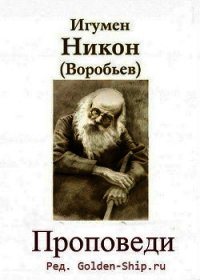 Игумен
Никон
(Воробьев)

Проповеди
Ред. Golden-Ship.ru